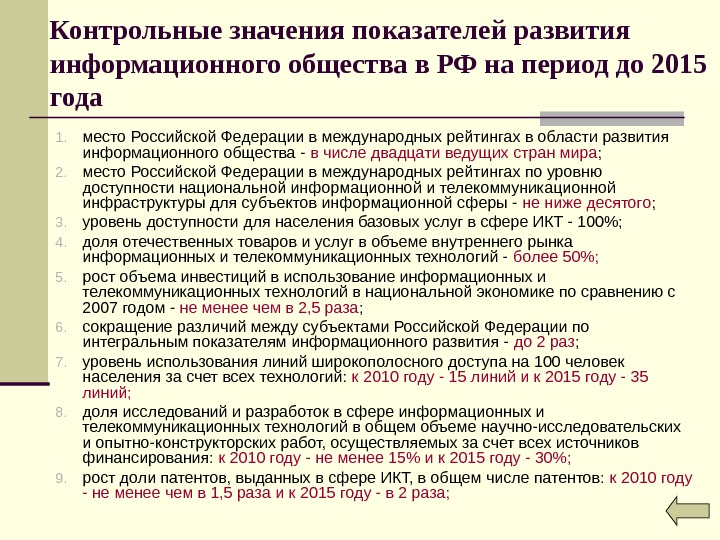 Контрольные значения показателей развития информационного общества в РФ на период до 2015 года

1. место Российской Федерации в международных рейтингах в области развития информационного общества - в числе двадцати ведущих стран мира;
2. место Российской Федерации в международных рейтингах по уровню доступности национальной информационной и телекоммуникационной инфраструктуры для субъектов информационной сферы - не ниже десятого;
3. уровень доступности для населения базовых услуг в сфере ИКТ - 100%;
4. доля отечественных товаров и услуг в объеме внутреннего рынка информационных и телекоммуникационных технологий - более 50%;
5. рост объема инвестиций в использование информационных и телекоммуникационных технологий в национальной экономике по сравнению с 2007 годом - не менее чем в 2,5 раза;
6. сокращение различий между субъектами Российской Федерации по интегральным показателям информационного развития - до 2 раз;
7. уровень использования линий широкополосного доступа на 100 человек населения за счет всех технологий: к 2010 году - 15 линий и к 2015 году - 35 линий;
8. доля исследований и разработок в сфере информационных и телекоммуникационных технологий в общем объеме научно-исследовательских и опытно-конструкторских работ, осуществляемых за счет всех источников финансирования: к 2010 году - не менее 15% и к 2015 году - 30%;
9. рост доли патентов, выданных в сфере ИКТ, в общем числе патентов: к 2010 году - не менее чем в 1,5 раза и к 2015 году - в 2 раза;